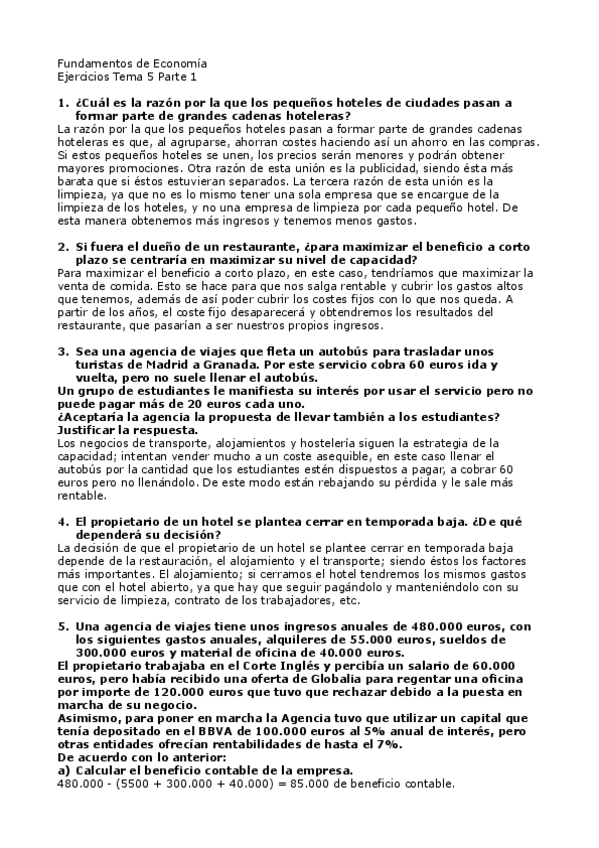 Fundamentos de Economía
Ejercicios Tema 5 Parte 1

1. ¿Cuál es la razón por la que los pequeños hoteles de ciudades pasan a formar parte de grandes cadenas hoteleras?
La razón por la que los pequeños hoteles pasan a formar parte de grandes cadenas hoteleras es que, al agruparse, ahorran costes haciendo así un ahorro en las compras. Si estos pequeños hoteles se unen, los precios serán menores y podrán obtener mayores promociones. Otra razón de esta unión es la publicidad, siendo ésta más barata que si éstos estuvieran separados. La tercera razón de esta unión es la limpieza, ya que no es lo mismo tener una sola empresa que se encargue de la limpieza de los hoteles, y no una empresa de limpieza por cada pequeño hotel. De esta manera obtenemos más ingresos y tenemos menos gastos.

2. Si fuera el dueño de un restaurante, ¿para maximizar el beneficio a corto plazo se centraría en maximizar su nivel de capacidad?
Para maximizar el beneficio a corto plazo, en este caso, tendríamos que maximizar la venta de comida. Esto se hace para que nos salga rentable y cubrir los gastos altos que tenemos, además de así poder cubrir los costes fijos con lo que nos queda. A partir de los años, el coste fijo desaparecerá y obtendremos los resultados del restaurante, que pasarían a ser nuestros propios ingresos.

3. Sea una agencia de viajes que fleta un autobús para trasladar unos turistas de Madrid a Granada. Por este servicio cobra 60 euros ida y vuelta, pero no suele llenar el autobús.
Un grupo de estudiantes le manifiesta su interés por usar el servicio pero no puede pagar más de 20 euros cada uno.
¿Aceptaría la agencia la propuesta de llevar también a los estudiantes? Justificar la respuesta.
Los negocios de transporte, alojamientos y hostelería siguen la estrategia de la capacidad; intentan vender mucho a un coste asequible, en este caso llenar el autobús por la cantidad que los estudiantes estén dispuestos a pagar, a cobrar 60 euros pero no llenándolo. De este modo están rebajando su pérdida y le sale más rentable.

4. El propietario de un hotel se plantea cerrar en temporada baja. ¿De qué dependerá su decisión?
La decisión de que el propietario de un hotel se plantee cerrar en temporada baja depende de la restauración, el alojamiento y el transporte; siendo éstos los factores más importantes. El alojamiento; si cerramos el hotel tendremos los mismos gastos que con el hotel abierto, ya que hay que seguir pagándolo y manteniéndolo con su servicio de limpieza, contrato de los trabajadores, etc.

5. Una agencia de viajes tiene unos ingresos anuales de 480.000 euros, con los siguientes gastos anuales, alquileres de 55.000 euros, sueldos de 300.000 euros y material de oficina de 40.000 euros.
El propietario trabajaba en el Corte Inglés y percibía un salario de 60.000 euros, pero había recibido una oferta de Globalia para regentar una oficina por importe de 120.000 euros que tuvo que rechazar debido a la puesta en marcha de su negocio.
Asimismo, para poner en marcha la Agencia tuvo que utilizar un capital que tenía depositado en el BBVA de 100.000 euros al 5% anual de interés, pero otras entidades ofrecían rentabilidades de hasta el 7%.
De acuerdo con lo anterior:
a) Calcular el beneficio contable de la empresa.
480.000 - (5500 + 300.000 + 40.000) = 85.000 de beneficio contable.